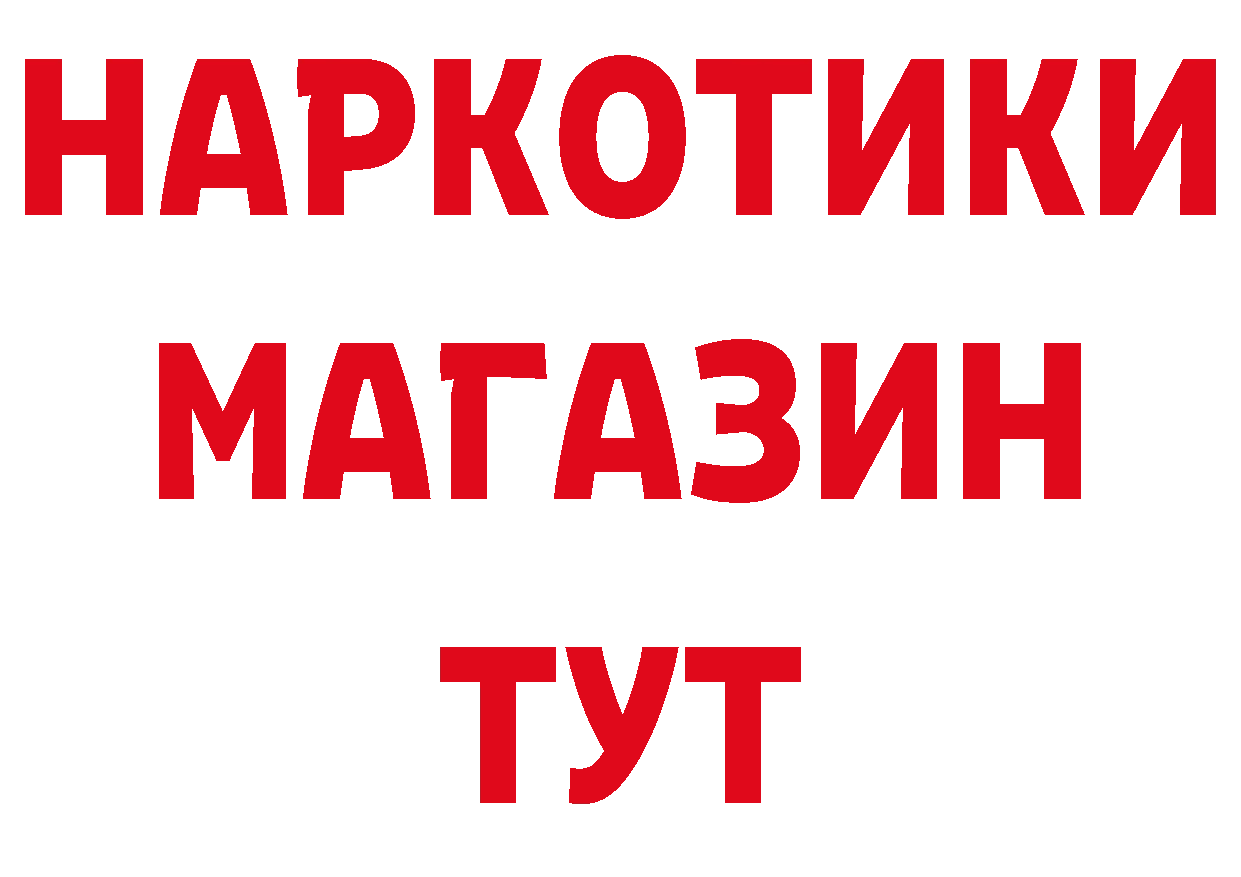 НАРКОТИКИ МАГАЗИН ТУТ